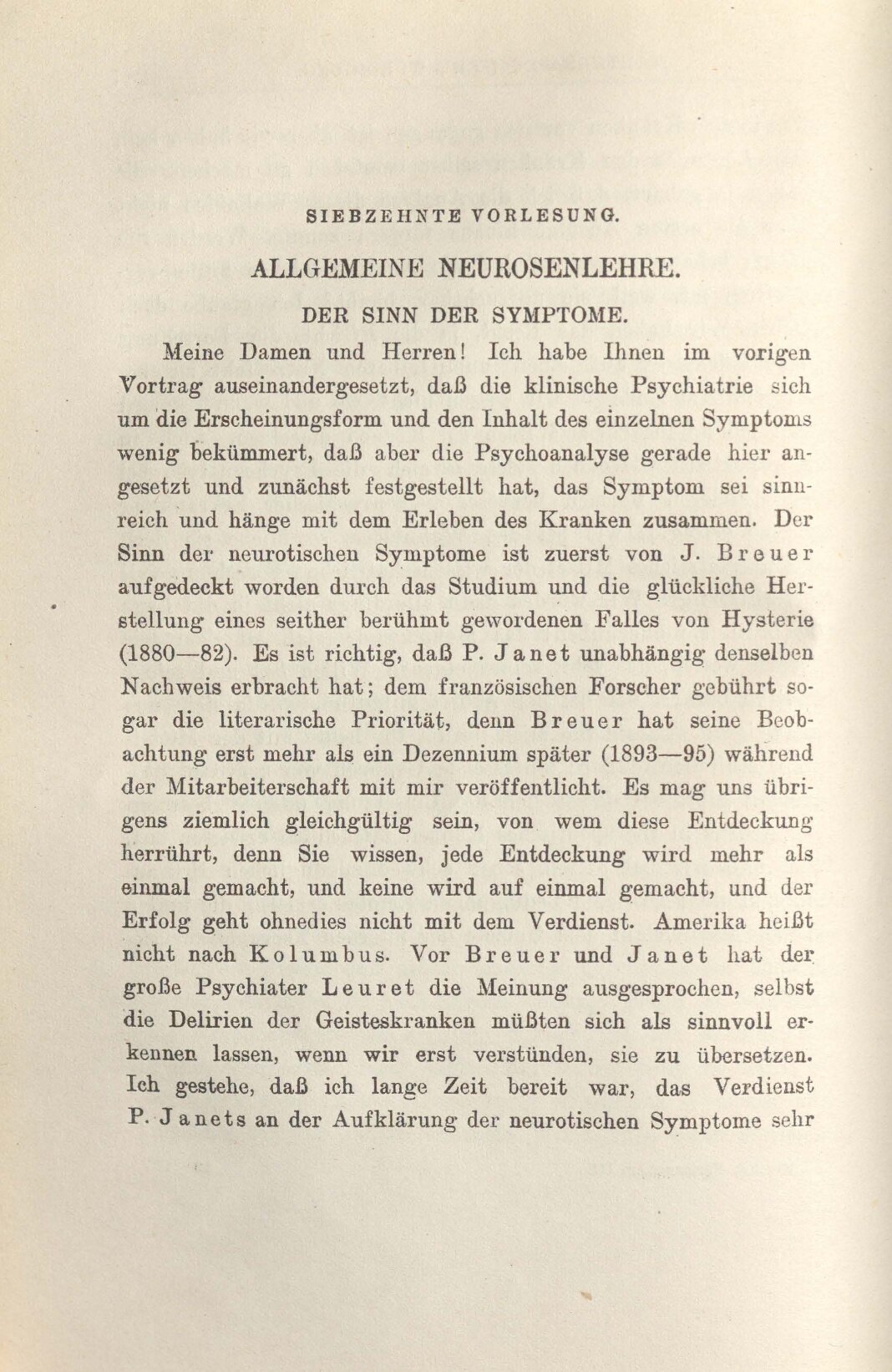 SIEBZEHNTE VORLESUNG.

ALLGEMEINE NEUROSENLEHRE.

DER SINN DER SYMPTOME.

Meine Damen und Herren! Ich habe Ihnen im vorigen Vortrag auseinandergesetzt, daß die klinische Psychiatrie sich um die Erscheinungsform und den Inhalt des einzelnen Symptoms wenig bekümmert, daß aber die Psychoanalyse gerade hier angesetzt und zunächst festgestellt hat, das Symptom sei sinnreich und hänge mit dem Erleben des Kranken zusammen. Der Sinn der neurotischen Symptome ist zuerst von J. Breuer aufgedeckt worden durch das Studium und die glückliche Herstellung eines seither berühmt gewordenen Falles von Hysterie (1880—82). Es ist richtig, daß P. Janet unabhängig denselben Nachweis erbracht hat; dem französischen Forscher gebührt sogar die literarische Priorität, denn Breuer hat seine Beobachtung erst mehr als ein Dezennium später (1893—95) während der Mitarbeiterschaft mit mir veröffentlicht. Es mag uns übrigens ziemlich gleichgültig sein, von wem diese Entdeckung herrührt, denn Sie wissen, jede Entdeckung wird mehr als einmal gemacht, und keine wird auf einmal gemacht, und der Erfolg geht ohnedies nicht mit dem Verdienst. Amerika heißt nicht nach Kolumbus. Vor Breuer und Janet hat der große Psychiater Leuret die Meinung ausgesprochen, selbst die Delirien der Geisteskranken müßten sich als sinnvoll erkennen lassen, wenn wir erst verstünden, sie zu übersetzen. Ich gestehe, daß ich lange Zeit bereit war, das Verdienst P. Janets an der Aufklärung der neurotischen Symptome sehr